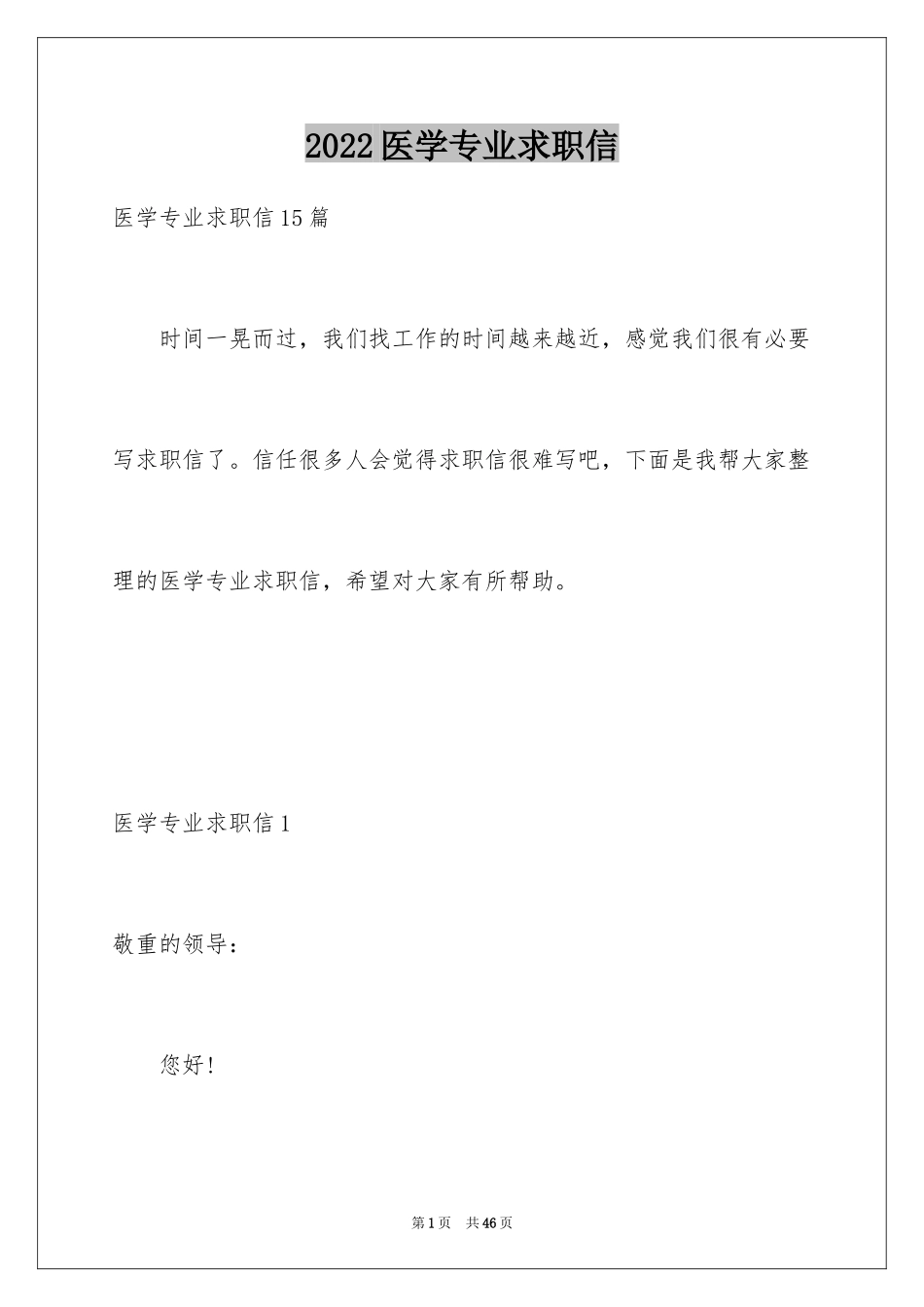 2022医学专业求职信

医学专业求职信15篇

时间一晃而过，我们找工作的时间越来越近，感觉我们很有必要写求职信了。信任很多人会觉得求职信很难写吧，下面是我帮大家整理的医学专业求职信，希望对大家有所帮助。

医学专业求职信1

敬重的领导：

您好！

第1页 共46页